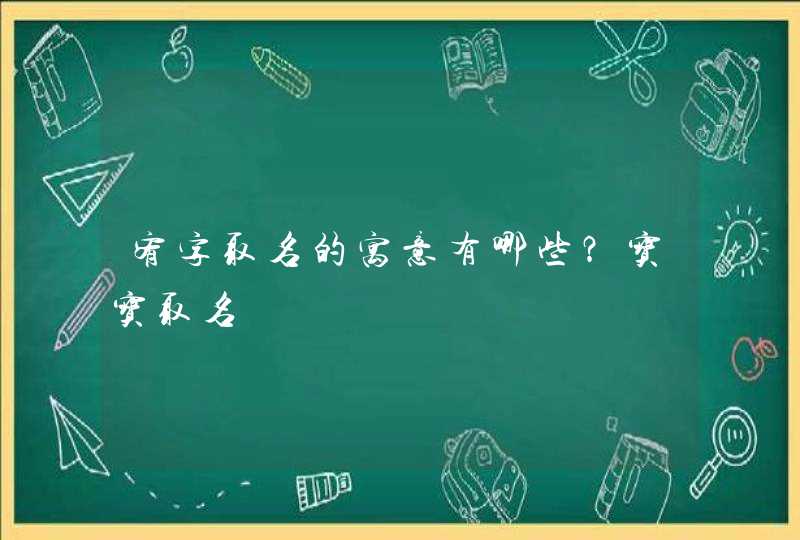 宥字取名的寓意有哪些？宝宝取名